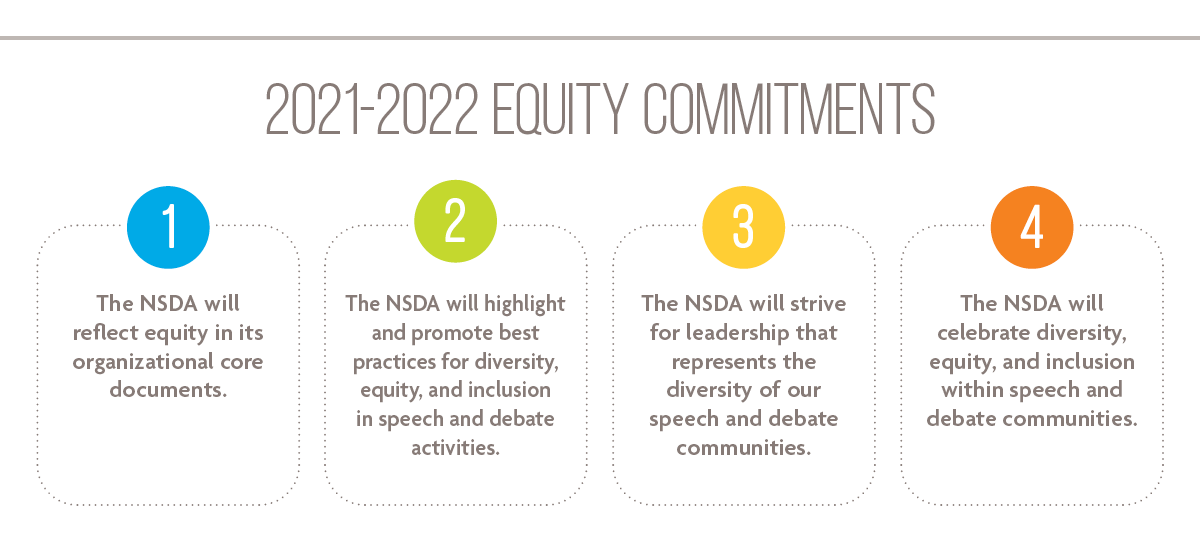 2021-2022 EQUITY COMMITMENTS

1

The NSDA will reflect equity in its organizational core documents.

2

The NSDA will highlight and promote best practices for diversity, equity, and inclusion in speech and debate activities.

3

The NSDA will strive for leadership that represents the diversity of our speech and debate communities.

4

The NSDA will celebrate diversity, equity, and inclusion within speech and debate communities.